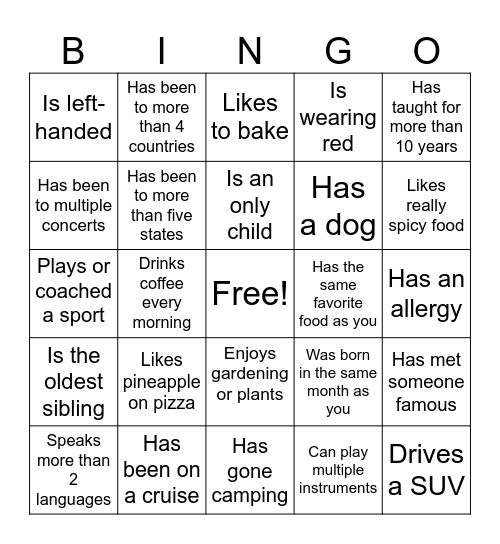 | B | I | N | G | O |
|---|---|---|---|---|
| Is left-handed | Has been to more than 4 countries | Likes to bake | Is wearing red | Has taught for more than 10 years |
| Has been to multiple concerts | Has been to more than five states | Is an only child | Has a dog | Likes really spicy food |
| Plays or coached a sport | Drinks coffee every morning | Free! | Has the same favorite food as you | Has an allergy |
| Is the oldest sibling | Likes pineapple on pizza | Enjoys gardening or plants | Was born in the same month as you | Has met someone famous |
| Speaks more than 2 languages | Has been on a cruise | Has gone camping | Can play multiple instruments | Drives a SUV |